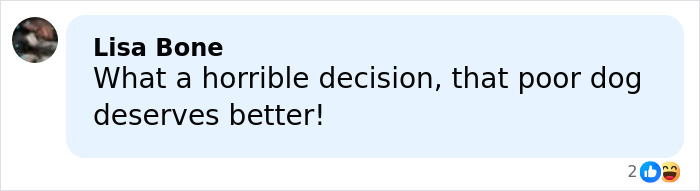 Lisa Bone
What a horrible decision, that poor dog deserves better!

2